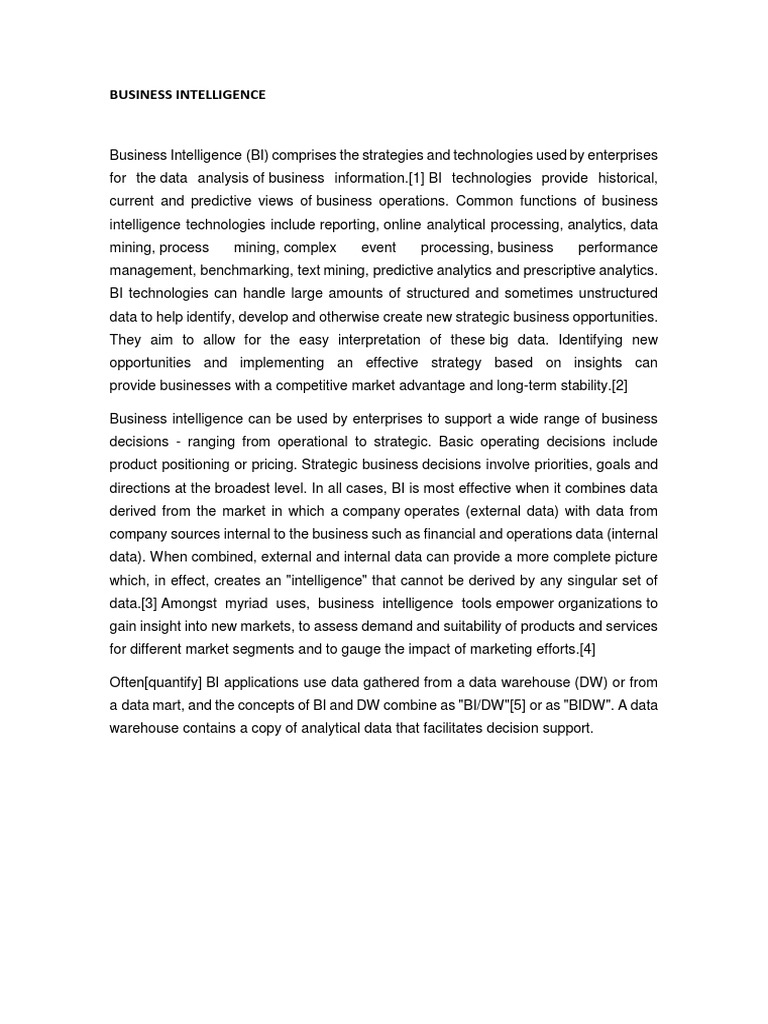 BUSINESS INTELLIGENCE

Business Intelligence (BI) comprises the strategies and technologies used by enterprises for the data analysis of business information.[1] BI technologies provide historical, current and predictive views of business operations. Common functions of business intelligence technologies include reporting, online analytical processing, analytics, data mining, process mining, complex event processing, business performance management, benchmarking, text mining, predictive analytics and prescriptive analytics. BI technologies can handle large amounts of structured and sometimes unstructured data to help identify, develop and otherwise create new strategic business opportunities. They aim to allow for the easy interpretation of these big data. Identifying new opportunities and implementing an effective strategy based on insights can provide businesses with a competitive market advantage and long-term stability.[2]

Business intelligence can be used by enterprises to support a wide range of business decisions - ranging from operational to strategic. Basic operating decisions include product positioning or pricing. Strategic business decisions involve priorities, goals and directions at the broadest level. In all cases, BI is most effective when it combines data derived from the market in which a company operates (external data) with data from company sources internal to the business such as financial and operations data (internal data). When combined, external and internal data can provide a more complete picture which, in effect, creates an "intelligence" that cannot be derived by any singular set of data.[3] Amongst myriad uses, business intelligence tools empower organizations to gain insight into new markets, to assess demand and suitability of products and services for different market segments and to gauge the impact of marketing efforts.[4]

Often[quantify] BI applications use data gathered from a data warehouse (DW) or from a data mart, and the concepts of BI and DW combine as "BI/DW"[5] or as "BIDW". A data warehouse contains a copy of analytical data that facilitates decision support.